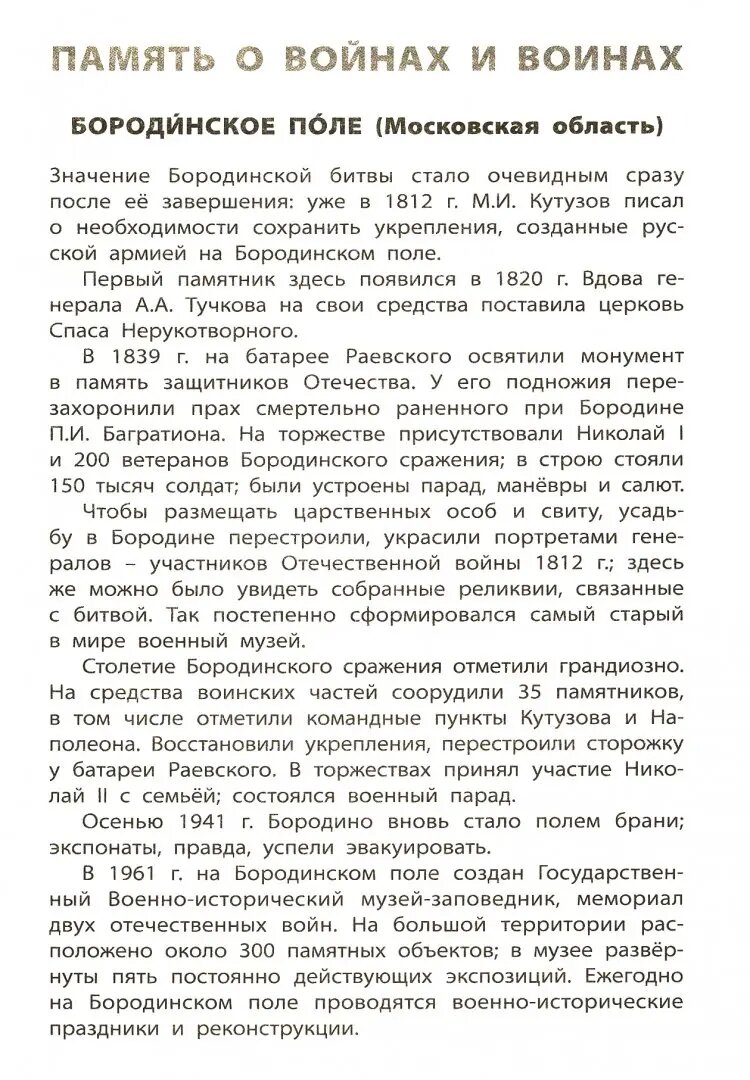 ПАМЯТЬ О ВОЙНАХ И ВОИНАХ

БОРОДИ́НСКОЕ ПО́ЛЕ (Московская область)

Значение Бородинской битвы стало очевидным сразу после её завершения: уже в 1812 г. М.И. Кутузов писал о необходимости сохранить укрепления, созданные русской армией на Бородинском поле.

Первый памятник здесь появился в 1820 г. Вдова генерала А.А. Тучкова на свои средства поставила церковь Спаса Нерукотворного.

В 1839 г. на батарее Раевского освятили монумент в память защитников Отечества. У его подножия перезахоронили прах смертельно раненного при Бородине П.И. Багратиона. На торжестве присутствовали Николай I и 200 ветеранов Бородинского сражения; в строю стояли 150 тысяч солдат; были устроены парад, манёвры и салют.

Чтобы размещать царственных особ и свиту, усадьбу в Бородине перестроили, украсили портретами генералов – участников Отечественной войны 1812 г.; здесь же можно было увидеть собранные реликвии, связанные с битвой. Так постепенно сформировался самый старый в мире военный музей.

Столетие Бородинского сражения отметили грандиозно. На средства воинских частей соорудили 35 памятников, в том числе отметили командные пункты Кутузова и Наполеона. Восстановили укрепления, перестроили сторожку у батареи Раевского. В торжествах принял участие Николай II с семьёй; состоялся военный парад.

Осенью 1941 г. Бородино вновь стало полем брани; экспонаты, правда, успели эвакуировать.

В 1961 г. на Бородинском поле создан Государственный Военно-исторический музей-заповедник, мемориал двух отечественных войн. На большой территории расположено около 300 памятных объектов; в музее развёрнуты пять постоянно действующих экспозиций. Ежегодно на Бородинском поле проводятся военно-исторические праздники и реконструкции.